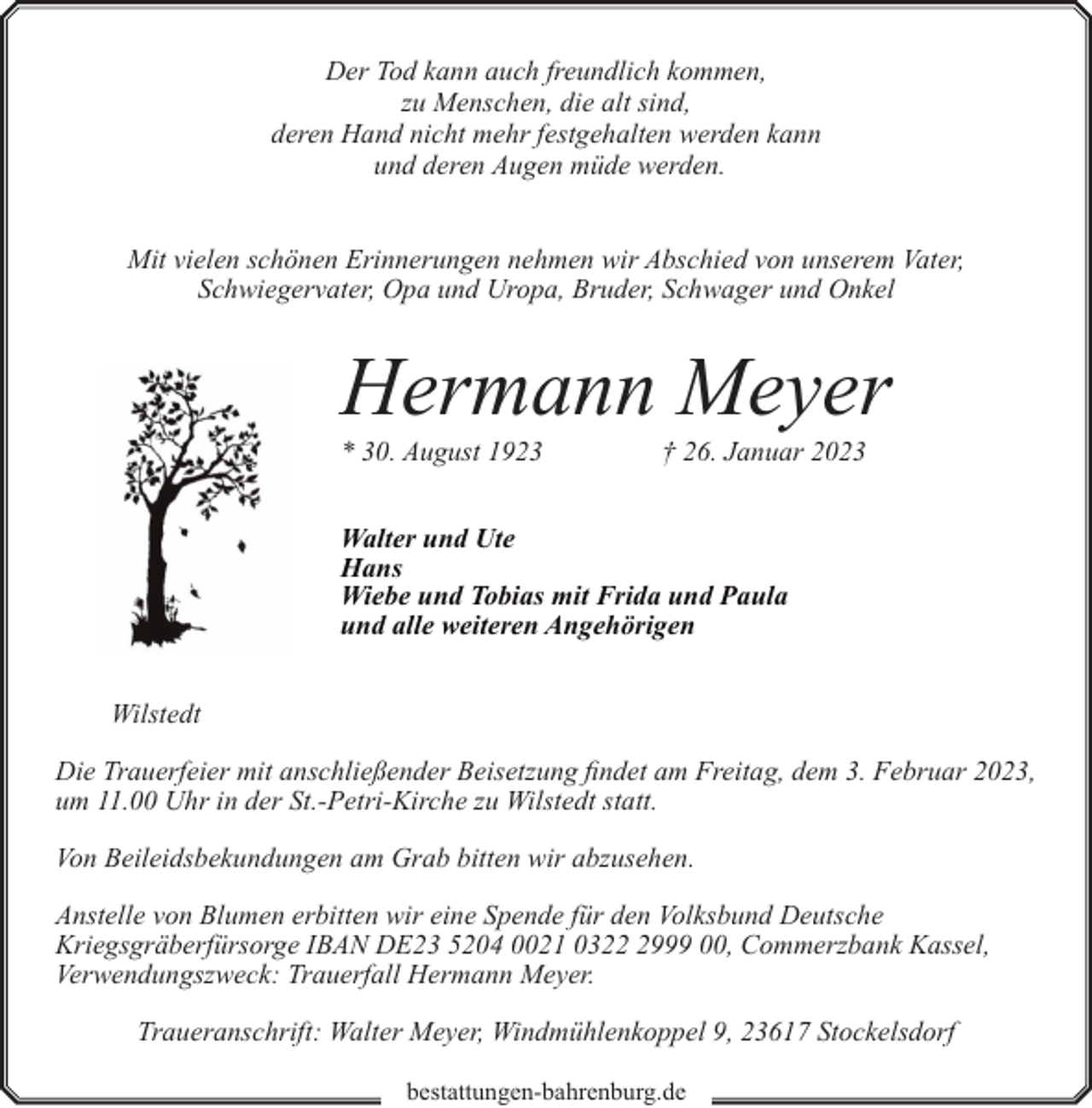 Der Tod kann auch freundlich kommen,
zu Menschen, die alt sind,
deren Hand nicht mehr festgehalten werden kann
und deren Augen müde werden.

Mit vielen schönen Erinnerungen nehmen wir Abschied von unserem Vater, Schwiegervater, Opa und Uropa, Bruder, Schwager und Onkel

Hermann Meyer

* 30. August 1923 † 26. Januar 2023

Walter und Ute
Hans
Wiebe und Tobias mit Frida und Paula
und alle weiteren Angehörigen

Wilstedt

Die Trauerfeier mit anschließender Beisetzung findet am Freitag, dem 3. Februar 2023, um 11.00 Uhr in der St.-Petri-Kirche zu Wilstedt statt.

Von Beileidsbekundungen am Grab bitten wir abzusehen.

Anstelle von Blumen erbitten wir eine Spende für den Volksbund Deutsche Kriegsgräberfürsorge IBAN DE23 5204 0021 0322 2999 00, Commerzbank Kassel, Verwendungszweck: Trauerfall Hermann Meyer.

Traueranschrift: Walter Meyer, Windmühlenkoppel 9, 23617 Stockelsdorf

bestattungen-bahrenburg.de